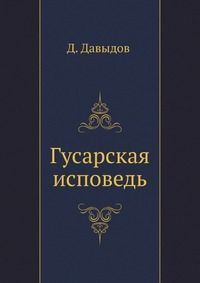 Д. Давыдов

Гусарская исповедь